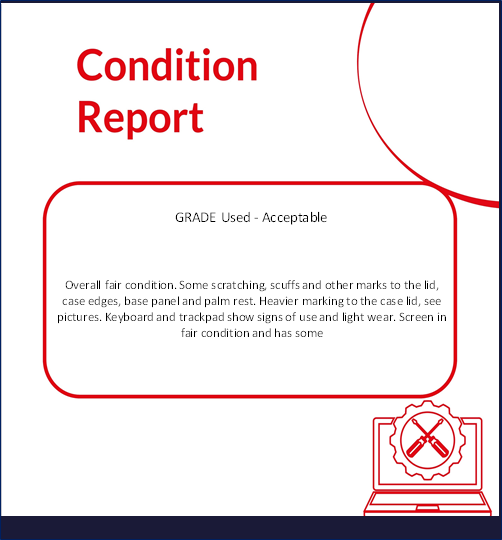 Condition Report

GRADE Used - Acceptable

Overall fair condition. Some scratching, scuffs and other marks to the lid, case edges, base panel and palm rest. Heavier marking to the case lid, see pictures. Keyboard and trackpad show signs of use and light wear. Screen in fair condition and has some